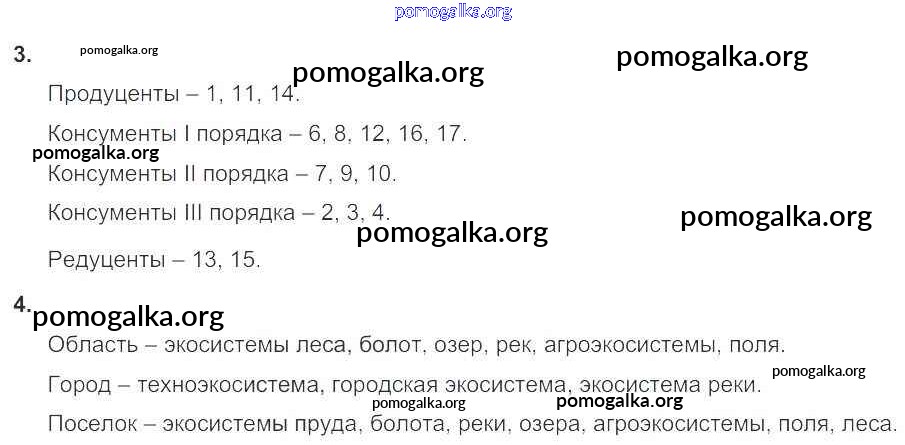 3.

Продуценты – 1, 11, 14.

Консументы I порядка – 6, 8, 12, 16, 17.

Консументы II порядка – 7, 9, 10.

Консументы III порядка – 2, 3, 4.

Редуценты – 13, 15.

4.

Область – экосистемы леса, болот, озер, рек, агроэкосистемы, поля.

Город – техноэкосистема, городская экосистема, экосистема реки.

Поселок – экосистемы пруда, болота, реки, озера, агроэкосистемы, поля, леса.

pomogalka.org